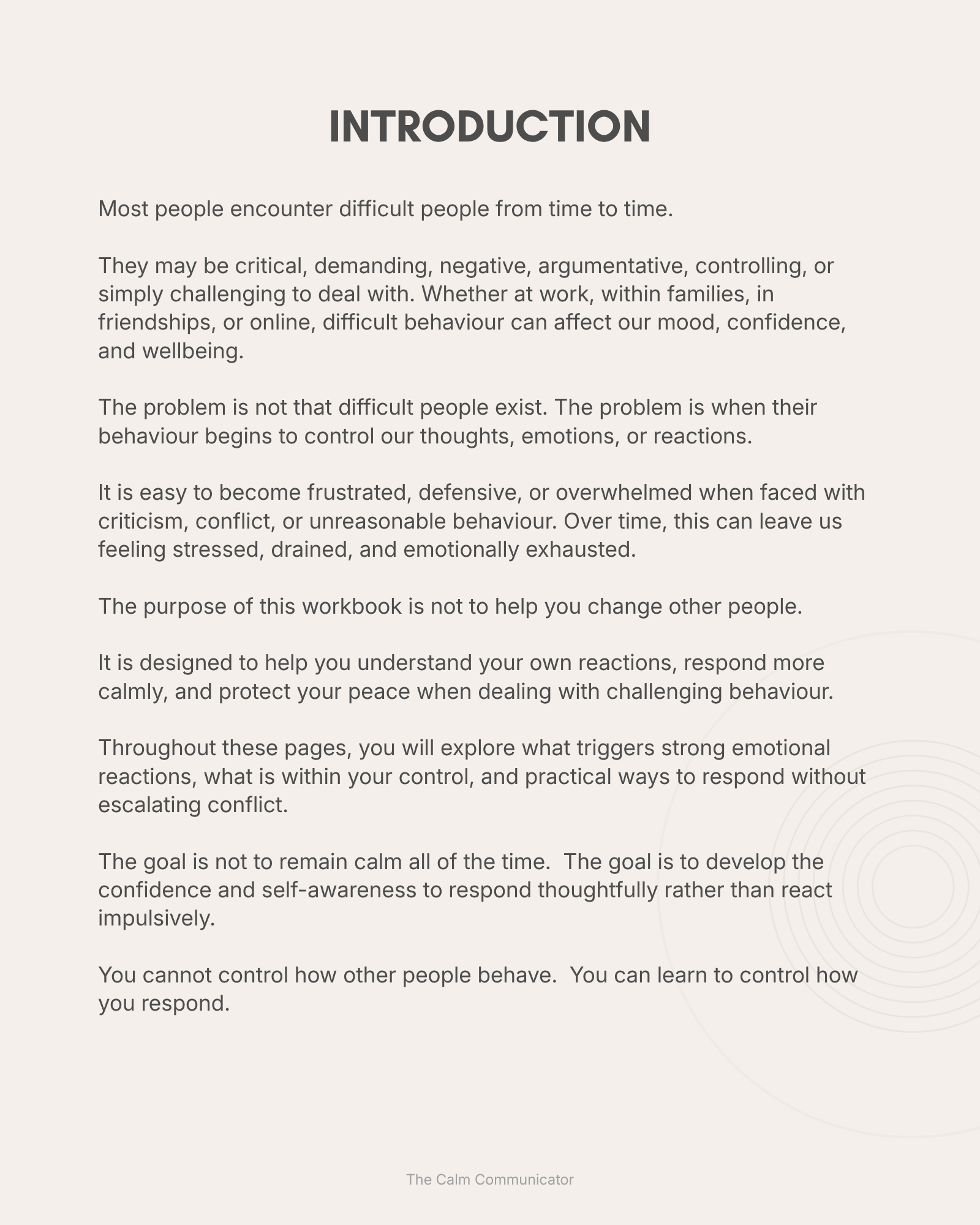 INTRODUCTION

Most people encounter difficult people from time to time.

They may be critical, demanding, negative, argumentative, controlling, or simply challenging to deal with. Whether at work, within families, in friendships, or online, difficult behaviour can affect our mood, confidence, and wellbeing.

The problem is not that difficult people exist. The problem is when their behaviour begins to control our thoughts, emotions, or reactions.

It is easy to become frustrated, defensive, or overwhelmed when faced with criticism, conflict, or unreasonable behaviour. Over time, this can leave us feeling stressed, drained, and emotionally exhausted.

The purpose of this workbook is not to help you change other people.

It is designed to help you understand your own reactions, respond more calmly, and protect your peace when dealing with challenging behaviour.

Throughout these pages, you will explore what triggers strong emotional reactions, what is within your control, and practical ways to respond without escalating conflict.

The goal is not to remain calm all of the time. The goal is to develop the confidence and self-awareness to respond thoughtfully rather than react impulsively.

You cannot control how other people behave. You can learn to control how you respond.

The Calm Communicator